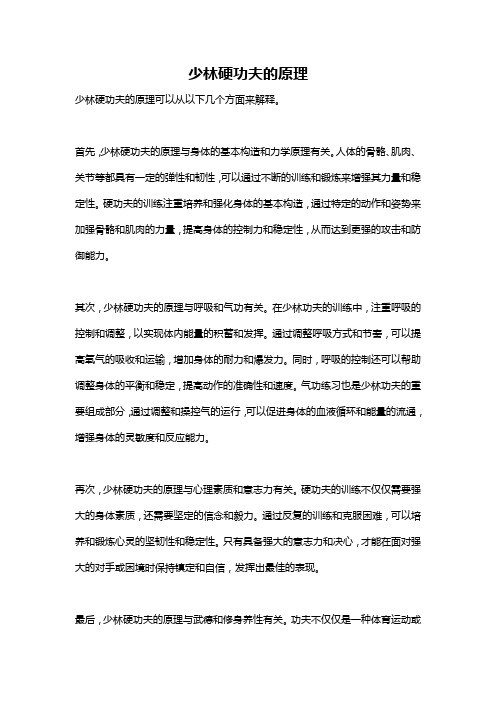 少林硬功夫的原理

少林硬功夫的原理可以从以下几个方面来解释。

首先，少林硬功夫的原理与身体的基本构造和力学原理有关。人体的骨骼、肌肉、关节等都具有一定的弹性和韧性，可以通过不断的训练和锻炼来增强其力量和稳定性。硬功夫的训练注重培养和强化身体的基本构造，通过特定的动作和姿势来加强骨骼和肌肉的力量，提高身体的控制力和稳定性，从而达到更强的攻击和防御能力。

其次，少林硬功夫的原理与呼吸和气功有关。在少林功夫的训练中，注重呼吸的控制和调整，以实现体内能量的积蓄和发挥。通过调整呼吸方式和节奏，可以提高氧气的吸收和运输，增加身体的耐力和爆发力。同时，呼吸的控制还可以帮助调整身体的平衡和稳定，提高动作的准确性和速度。气功练习也是少林功夫的重要组成部分，通过调整和操控气的运行，可以促进身体的血液循环和能量的流通，增强身体的灵敏度和反应能力。

再次，少林硬功夫的原理与心理素质和意志力有关。硬功夫的训练不仅仅需要强大的身体素质，还需要坚定的信念和毅力。通过反复的训练和克服困难，可以培养和锻炼心灵的坚韧性和稳定性。只有具备强大的意志力和决心，才能在面对强大的对手或困境时保持镇定和自信，发挥出最佳的表现。

最后，少林硬功夫的原理与武德和修身养性有关。功夫不仅仅是一种体育运动或